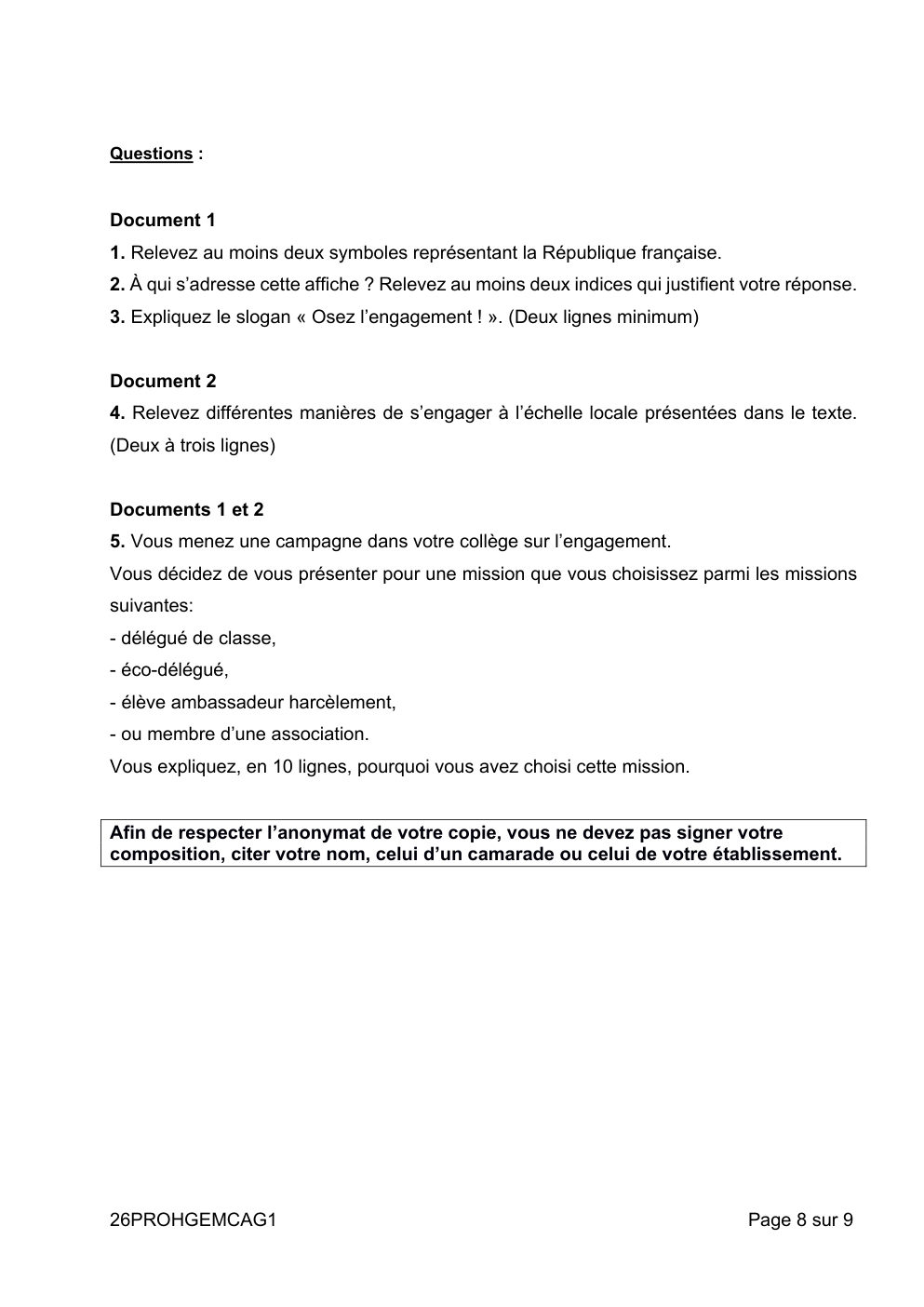 Questions :

Document 1

1. Relevez au moins deux symboles représentant la République française.

2. À qui s'adresse cette affiche ? Relevez au moins deux indices qui justifient votre réponse.

3. Expliquez le slogan « Osez l'engagement ! ». (Deux lignes minimum)

Document 2

4. Relevez différentes manières de s'engager à l'échelle locale présentées dans le texte. (Deux à trois lignes)

Documents 1 et 2

5. Vous menez une campagne dans votre collège sur l'engagement.

Vous décidez de vous présenter pour une mission que vous choisissez parmi les missions suivantes:

- délégué de classe,
- éco-délégué,
- élève ambassadeur harcèlement,
- ou membre d'une association.

Vous expliquez, en 10 lignes, pourquoi vous avez choisi cette mission.

Afin de respecter l'anonymat de votre copie, vous ne devez pas signer votre composition, citer votre nom, celui d'un camarade ou celui de votre établissement.

26PROHGEMCAG1 Page 8 sur 9